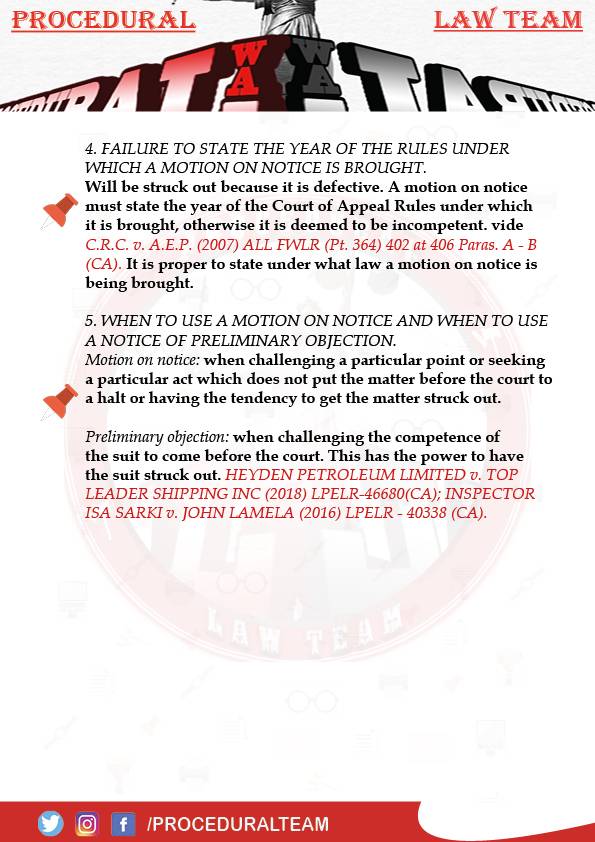 PROCEDURAL LAW TEAM

4. FAILURE TO STATE THE YEAR OF THE RULES UNDER WHICH A MOTION ON NOTICE IS BROUGHT.
Will be struck out because it is defective. A motion on notice must state the year of the Court of Appeal Rules under which it is brought, otherwise it is deemed to be incompetent. vide C.R.C. v. A.E.P. (2007) ALL FWLR (Pt. 364) 402 at 406 Paras. A - B (CA). It is proper to state under what law a motion on notice is being brought.

5. WHEN TO USE A MOTION ON NOTICE AND WHEN TO USE A NOTICE OF PRELIMINARY OBJECTION.
Motion on notice: when challenging a particular point or seeking a particular act which does not put the matter before the court to a halt or having the tendency to get the matter struck out.

Preliminary objection: when challenging the competence of the suit to come before the court. This has the power to have the suit struck out. HEYDEN PETROLEUM LIMITED v. TOP LEADER SHIPPING INC (2018) LPELR-46680(CA); INSPECTOR ISA SARKI v. JOHN LAMELA (2016) LPELR - 40338 (CA).

LAW TEAM

/PROCEDURALTEAM